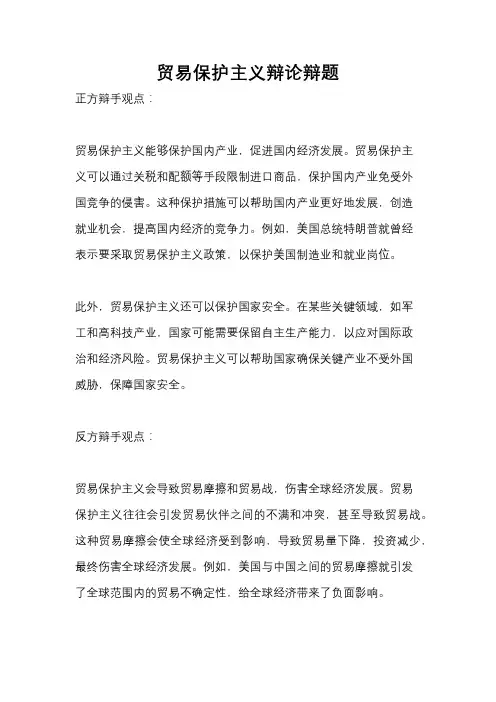 贸易保护主义辩论辩题

正方辩手观点：

贸易保护主义能够保护国内产业，促进国内经济发展。贸易保护主义可以通过关税和配额等手段限制进口商品，保护国内产业免受外国竞争的侵害。这种保护措施可以帮助国内产业更好地发展，创造就业机会，提高国内经济的竞争力。例如，美国总统特朗普就曾经表示要采取贸易保护主义政策，以保护美国制造业和就业岗位。

此外，贸易保护主义还可以保护国家安全。在某些关键领域，如军工和高科技产业，国家可能需要保留自主生产能力，以应对国际政治和经济风险。贸易保护主义可以帮助国家确保关键产业不受外国威胁，保障国家安全。

反方辩手观点：

贸易保护主义会导致贸易摩擦和贸易战，伤害全球经济发展。贸易保护主义往往会引发贸易伙伴之间的不满和冲突，甚至导致贸易战。这种贸易摩擦会使全球经济受到影响，导致贸易量下降，投资减少，最终伤害全球经济发展。例如，美国与中国之间的贸易摩擦就引发了全球范围内的贸易不确定性，给全球经济带来了负面影响。